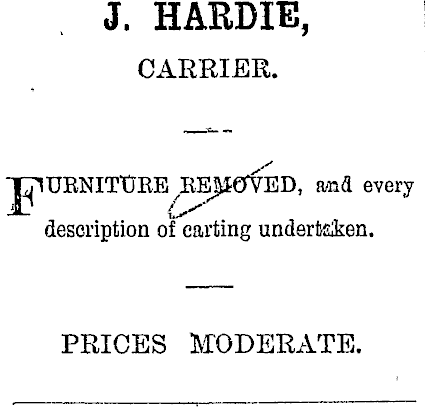 J. HARDIE,

CARRIER.

FURNITURE REMOVED, and every description of carting undertaken.

PRICES MODERATE.